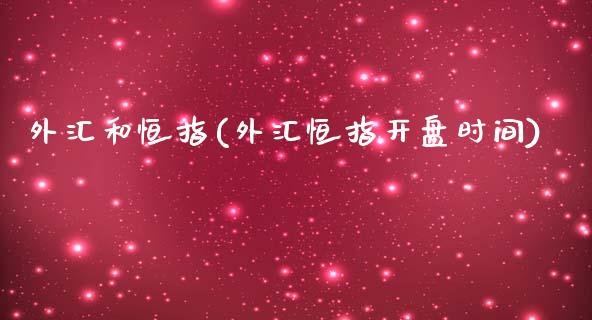 外汇和恒指(外汇恒指开盘时间)